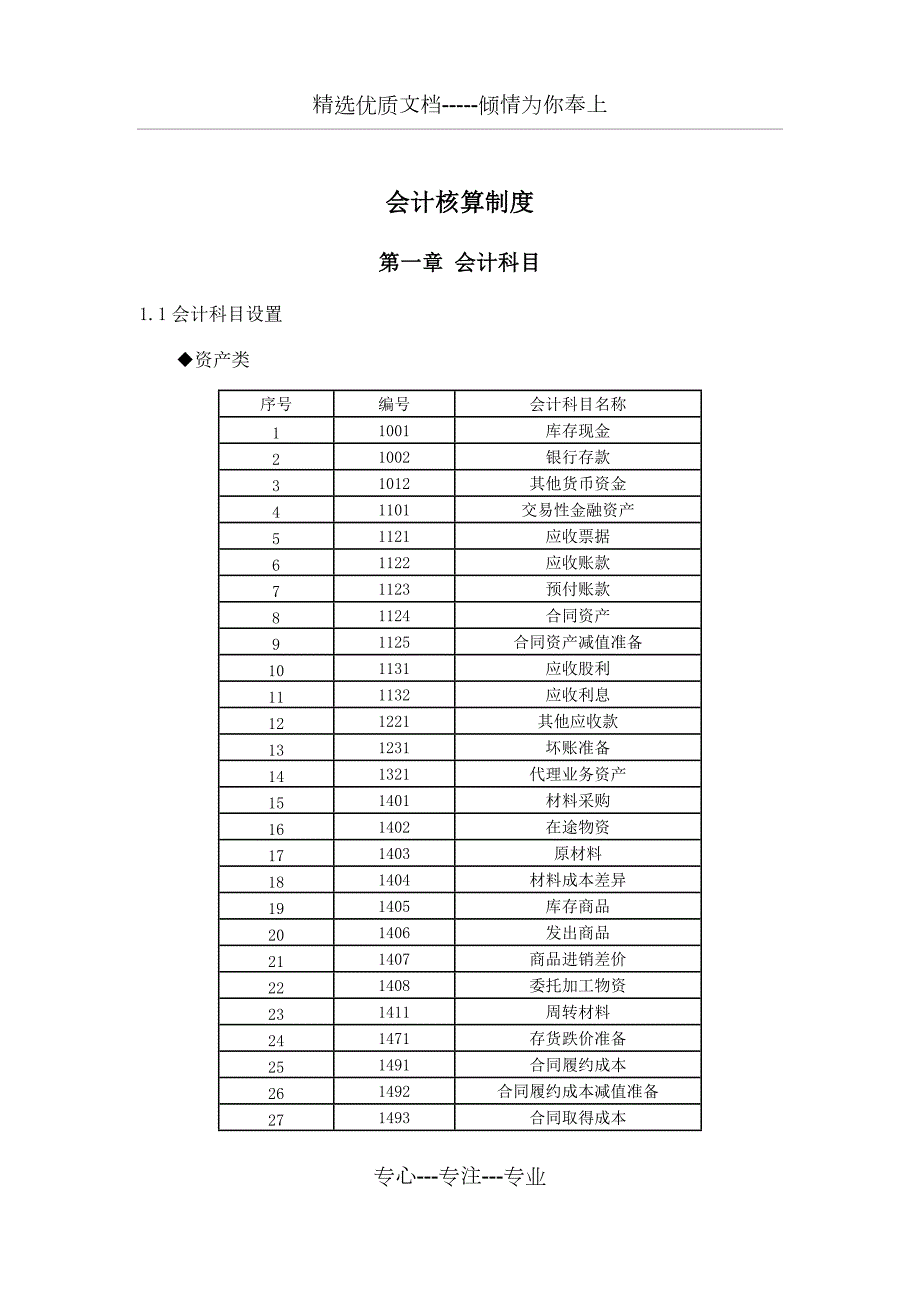 精选优质文档-----倾情为你奉上

会计核算制度

第一章 会计科目

1.1 会计科目设置

◆资产类

| 序号 | 编号 | 会计科目名称 |
|---|---|---|
| 1 | 1001 | 库存现金 |
| 2 | 1002 | 银行存款 |
| 3 | 1012 | 其他货币资金 |
| 4 | 1101 | 交易性金融资产 |
| 5 | 1121 | 应收票据 |
| 6 | 1122 | 应收账款 |
| 7 | 1123 | 预付账款 |
| 8 | 1124 | 合同资产 |
| 9 | 1125 | 合同资产减值准备 |
| 10 | 1131 | 应收股利 |
| 11 | 1132 | 应收利息 |
| 12 | 1221 | 其他应收款 |
| 13 | 1231 | 坏账准备 |
| 14 | 1321 | 代理业务资产 |
| 15 | 1401 | 材料采购 |
| 16 | 1402 | 在途物资 |
| 17 | 1403 | 原材料 |
| 18 | 1404 | 材料成本差异 |
| 19 | 1405 | 库存商品 |
| 20 | 1406 | 发出商品 |
| 21 | 1407 | 商品进销差价 |
| 22 | 1408 | 委托加工物资 |
| 23 | 1411 | 周转材料 |
| 24 | 1471 | 存货跌价准备 |
| 25 | 1491 | 合同履约成本 |
| 26 | 1492 | 合同履约成本减值准备 |
| 27 | 1493 | 合同取得成本 |

专心---专注---专业